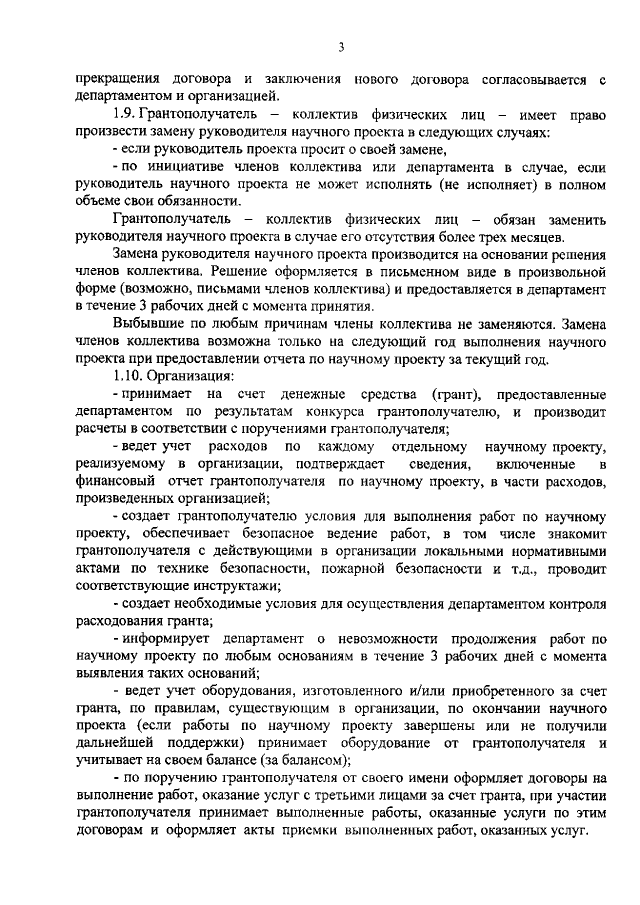 3

прекращения договора и заключения нового договора согласовывается с департаментом и организацией.

1.9. Грантополучатель – коллектив физических лиц – имеет право произвести замену руководителя научного проекта в следующих случаях:

- если руководитель проекта просит о своей замене,

- по инициативе членов коллектива или департамента в случае, если руководитель научного проекта не может исполнять (не исполняет) в полном объеме свои обязанности.

Грантополучатель – коллектив физических лиц – обязан заменить руководителя научного проекта в случае его отсутствия более трех месяцев.

Замена руководителя научного проекта производится на основании решения членов коллектива. Решение оформляется в письменном виде в произвольной форме (возможно, письмами членов коллектива) и предоставляется в департамент в течение 3 рабочих дней с момента принятия.

Выбывшие по любым причинам члены коллектива не заменяются. Замена членов коллектива возможна только на следующий год выполнения научного проекта при предоставлении отчета по научному проекту за текущий год.

1.10. Организация:

- принимает на счет денежные средства (грант), предоставленные департаментом по результатам конкурса грантополучателю, и производит расчеты в соответствии с поручениями грантополучателя;

- ведет учет расходов по каждому отдельному научному проекту, реализуемому в организации, подтверждает сведения, включенные в финансовый отчет грантополучателя по научному проекту, в части расходов, произведенных организацией;

- создает грантополучателю условия для выполнения работ по научному проекту, обеспечивает безопасное ведение работ, в том числе знакомит грантополучателя с действующими в организации локальными нормативными актами по технике безопасности, пожарной безопасности и т.д., проводит соответствующие инструктажи;

- создает необходимые условия для осуществления департаментом контроля расходования гранта;

- информирует департамент о невозможности продолжения работ по научному проекту по любым основаниям в течение 3 рабочих дней с момента выявления таких оснований;

- ведет учет оборудования, изготовленного и/или приобретенного за счет гранта, по правилам, существующим в организации, по окончании научного проекта (если работы по научному проекту завершены или не получили дальнейшей поддержки) принимает оборудование от грантополучателя и учитывает на своем балансе (за балансом);

- по поручению грантополучателя от своего имени оформляет договоры на выполнение работ, оказание услуг с третьими лицами за счет гранта, при участии грантополучателя принимает выполненные работы, оказанные услуги по этим договорам и оформляет акты приемки выполненных работ, оказанных услуг.